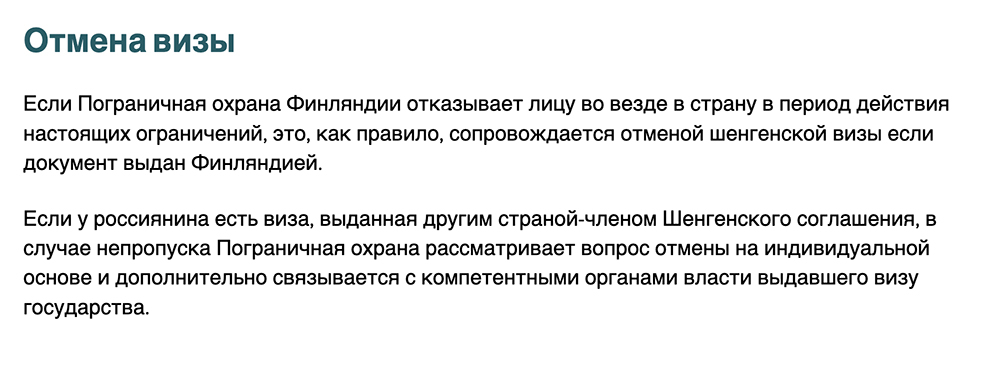 Отмена визы

Если Пограничная охрана Финляндии отказывает лицу во везде в страну в период действия настоящих ограничений, это, как правило, сопровождается отменой шенгенской визы если документ выдан Финляндией.

Если у россиянина есть виза, выданная другим страной-членом Шенгенского соглашения, в случае непропуска Пограничная охрана рассматривает вопрос отмены на индивидуальной основе и дополнительно связывается с компетентными органами власти выдавшего визу государства.